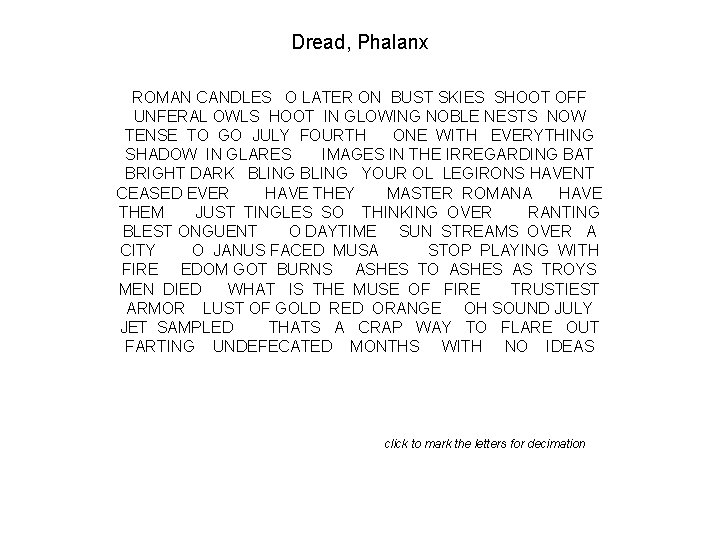 Dread, Phalanx

ROMAN CANDLES O LATER ON BUST SKIES SHOOT OFF UNFERAL OWLS HOOT IN GLOWING NOBLE NESTS NOW TENSE TO GO JULY FOURTH ONE WITH EVERYTHING SHADOW IN GLARES IMAGES IN THE IRREGARDING BAT BRIGHT DARK BLING BLING YOUR OL LEGIRONS HAVENT CEASED EVER HAVE THEY MASTER ROMANA HAVE THEM JUST TINGLES SO THINKING OVER RANTING BLEST ONGUENT O DAYTIME SUN STREAMS OVER A CITY O JANUS FACED MUSA STOP PLAYING WITH FIRE EDOM GOT BURNS ASHES TO ASHES AS TROYS MEN DIED WHAT IS THE MUSE OF FIRE TRUSTIEST ARMOR LUST OF GOLD RED ORANGE OH SOUND JULY JET SAMPLED THATS A CRAP WAY TO FLARE OUT FARTING UNDEFECATED MONTHS WITH NO IDEAS

click to mark the letters for decimation